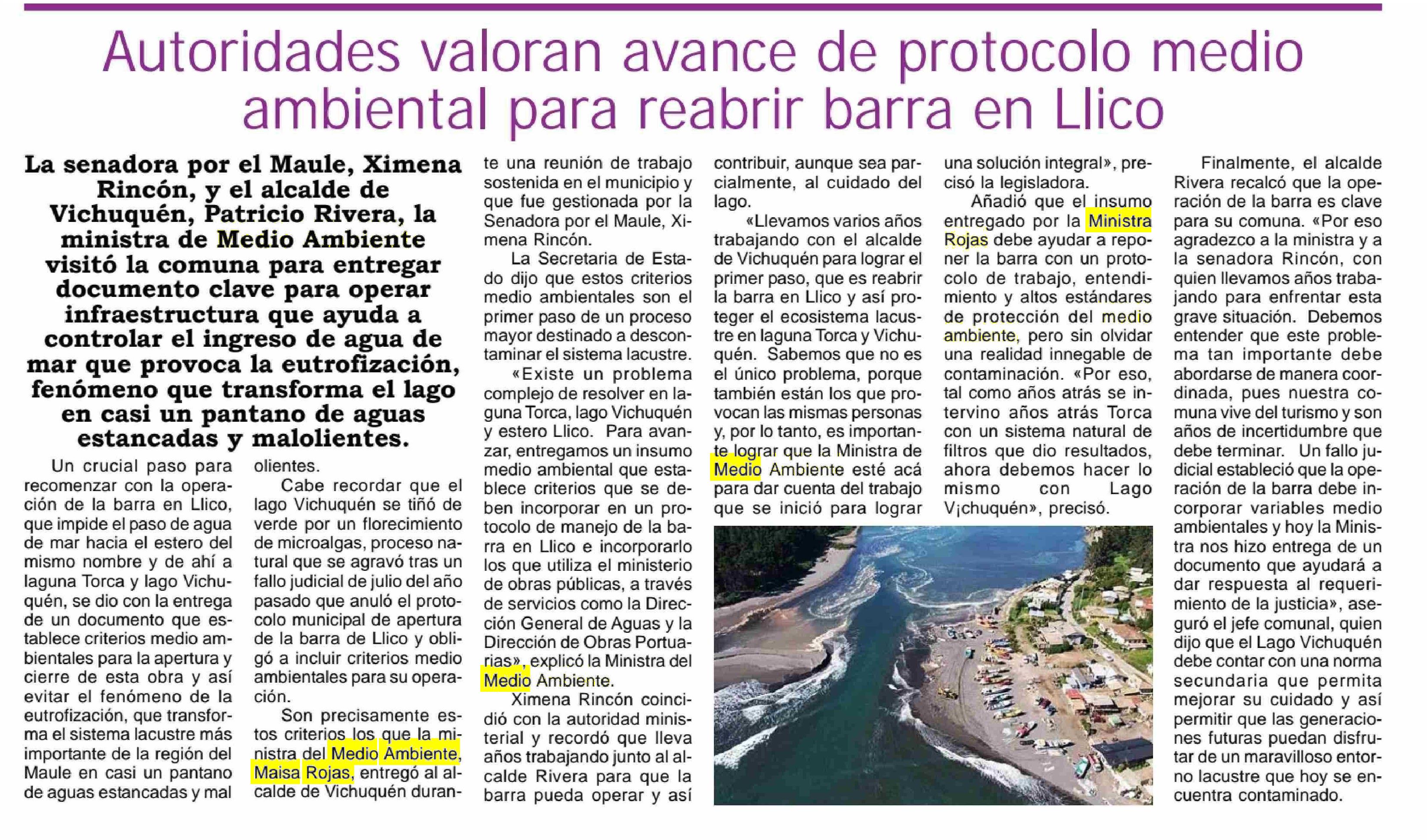 Autoridades valoran avance de protocolo medio ambiental para reabrir barra en Llico

La senadora por el Maule, Ximena Rincón, y el alcalde de Vichuquén, Patricio Rivera, la ministra de Medio Ambiente visitó la comuna para entregar documento clave para operar infraestructura que ayuda a controlar el ingreso de agua de mar que provoca la eutrofización, fenómeno que transforma el lago en casi un pantano de aguas estancadas y malolientes.

Un crucial paso para recomenzar con la operación de la barra en Llico, que impide el paso de agua de mar hacia el estero del mismo nombre y de ahí a laguna Torca y lago Vichuquén, se dio con la entrega de un documento que establece criterios medio ambientales para la apertura y cierre de esta obra y así evitar el fenómeno de la eutrofización, que transforma el sistema lacustre más importante de la región del Maule en casi un pantano de aguas estancadas y mal olientes.

Cabe recordar que el lago Vichuquén se tiñó de verde por un florecimiento de microalgas, proceso natural que se agravó tras un fallo judicial de julio del año pasado que anuló el protocolo municipal de apertura de la barra de Llico y obligó a incluir criterios medio ambientales para su operación.

Son precisamente estos criterios los que la ministra del Medio Ambiente, Maisa Rojas, entregó al alcalde de Vichuquén durante una reunión de trabajo sostenida en el municipio y que fue gestionada por la Senadora por el Maule, Ximena Rincón.

La Secretaria de Estado dijo que estos criterios medio ambientales son el primer paso de un proceso mayor destinado a descontaminar el sistema lacustre.

«Existe un problema complejo de resolver en laguna Torca, lago Vichuquén y estero Llico. Para avanzar, entregamos un insumo medio ambiental que establece criterios que se deben incorporar en un protocolo de manejo de la barra en Llico e incorporarlo los que utiliza el ministerio de obras públicas, a través de servicios como la Dirección General de Aguas y la Dirección de Obras Portuarias», explicó la Ministra del Medio Ambiente.

Ximena Rincón coincidió con la autoridad ministerial y recordó que lleva años trabajando junto al alcalde Rivera para que la barra pueda operar y así contribuir, aunque sea parcialmente, al cuidado del lago.

«Llevamos varios años trabajando con el alcalde de Vichuquén para lograr el primer paso, que es reabrir la barra en Llico y así proteger el ecosistema lacustre en laguna Torca y Vichuquén. Sabemos que no es el único problema, porque también están los que provocan las mismas personas y, por lo tanto, es importante lograr que la Ministra de Medio Ambiente esté acá para dar cuenta del trabajo que se inició para lograr una solución integral», precisó la legisladora.

Añadió que el insumo entregado por la Ministra Rojas debe ayudar a reponer la barra con un protocolo de trabajo, entendimiento y altos estándares de protección del medio ambiente, pero sin olvidar una realidad innegable de contaminación. «Por eso, tal como años atrás se intervino años atrás Torca con un sistema natural de filtros que dio resultados, ahora debemos hacer lo mismo con Lago V¡chuquén», precisó.

Finalmente, el alcalde Rivera recalcó que la operación de la barra es clave para su comuna. «Por eso agradezco a la ministra y a la senadora Rincón, con quien llevamos años trabajando para enfrentar esta grave situación. Debemos entender que este problema tan importante debe abordarse de manera coordinada, pues nuestra comuna vive del turismo y son años de incertidumbre que debe terminar. Un fallo judicial estableció que la operación de la barra debe incorporar variables medio ambientales y hoy la Ministra nos hizo entrega de un documento que ayudará a dar respuesta al requerimiento de la justicia», aseguró el jefe comunal, quien dijo que el Lago Vichuquén debe contar con una norma secundaria que permita mejorar su cuidado y así permitir que las generaciones futuras puedan disfrutar de un maravilloso entorno lacustre que hoy se encuentra contaminado.